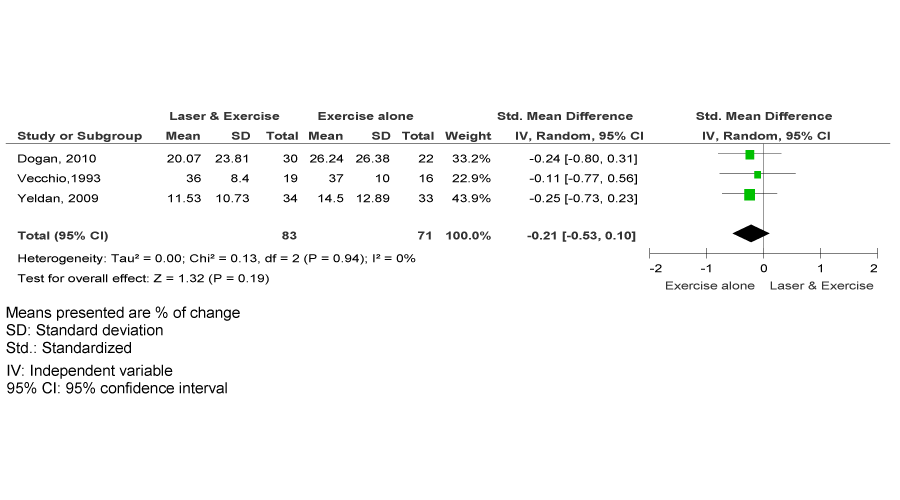 | | Laser & Exercise | | | Exercise alone | | | | Std. Mean Difference | Std. Mean Difference |
|---|---|---|---|---|---|---|---|---|---|
| Study or Subgroup | Mean | SD | Total | Mean | SD | Total | Weight | IV, Random, 95% CI | IV, Random, 95% CI |
| Dogan, 2010 | 20.07 | 23.81 | 30 | 26.24 | 26.38 | 22 | 33.2% | -0.24 [-0.80, 0.31] | |
| Vecchio,1993 | 36 | 8.4 | 19 | 37 | 10 | 16 | 22.9% | -0.11 [-0.77, 0.56] | |
| Yeldan, 2009 | 11.53 | 10.73 | 34 | 14.5 | 12.89 | 33 | 43.9% | -0.25 [-0.73, 0.23] | |
| Total (95% CI) | | | 83 | | | 71 | 100.0% | -0.21 [-0.53, 0.10] | |

Heterogeneity: Tau² = 0.00; Chi² = 0.13, df = 2 (P = 0.94); I² = 0%
Test for overall effect: Z = 1.32 (P = 0.19)

-2 -1 0 1 2
Exercise alone Laser & Exercise

Means presented are % of change
SD: Standard deviation
Std.: Standardized
IV: Independent variable
95% CI: 95% confidence interval